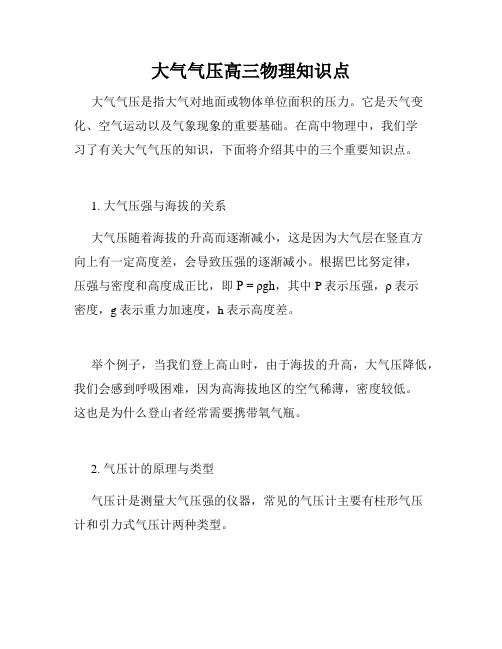 大气气压高三物理知识点

大气气压是指大气对地面或物体单位面积的压力。它是天气变化、空气运动以及气象现象的重要基础。在高中物理中，我们学习了有关大气气压的知识，下面将介绍其中的三个重要知识点。

1. 大气压强与海拔的关系

大气压随着海拔的升高而逐渐减小，这是因为大气层在竖直方向上有一定高度差，会导致压强的逐渐减小。根据巴比努定律，压强与密度和高度成正比，即 $P = \rho gh$，其中 P 表示压强，ρ 表示密度，g 表示重力加速度，h 表示高度差。

举个例子，当我们登上高山时，由于海拔的升高，大气压降低，我们会感到呼吸困难，因为高海拔地区的空气稀薄，密度较低。这也是为什么登山者经常需要携带氧气瓶。

2. 气压计的原理与类型

气压计是测量大气压强的仪器，常见的气压计主要有柱形气压计和引力式气压计两种类型。